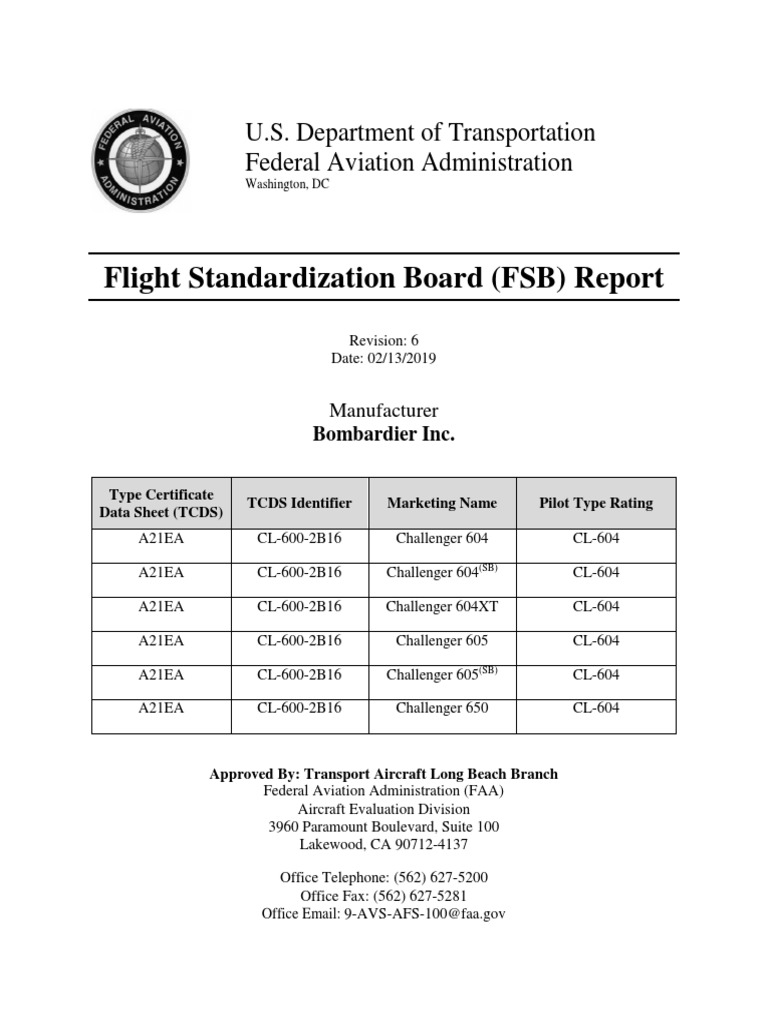 FEDERAL AVIATION ADMINISTRATION

U.S. Department of Transportation
Federal Aviation Administration
Washington, DC

Flight Standardization Board (FSB) Report

Revision: 6
Date: 02/13/2019

Manufacturer
Bombardier Inc.

| Type Certificate Data Sheet (TCDS) | TCDS Identifier | Marketing Name | Pilot Type Rating |
|---|---|---|---|
| A21EA | CL-600-2B16 | Challenger 604 | CL-604 |
| A21EA | CL-600-2B16 | Challenger 604$^{(SB)}$ | CL-604 |
| A21EA | CL-600-2B16 | Challenger 604XT | CL-604 |
| A21EA | CL-600-2B16 | Challenger 605 | CL-604 |
| A21EA | CL-600-2B16 | Challenger 605$^{(SB)}$ | CL-604 |
| A21EA | CL-600-2B16 | Challenger 650 | CL-604 |

Approved By: Transport Aircraft Long Beach Branch
Federal Aviation Administration (FAA)
Aircraft Evaluation Division
3960 Paramount Boulevard, Suite 100
Lakewood, CA 90712-4137

Office Telephone: (562) 627-5200
Office Fax: (562) 627-5281
Office Email: 9-AVS-AFS-100@faa.gov